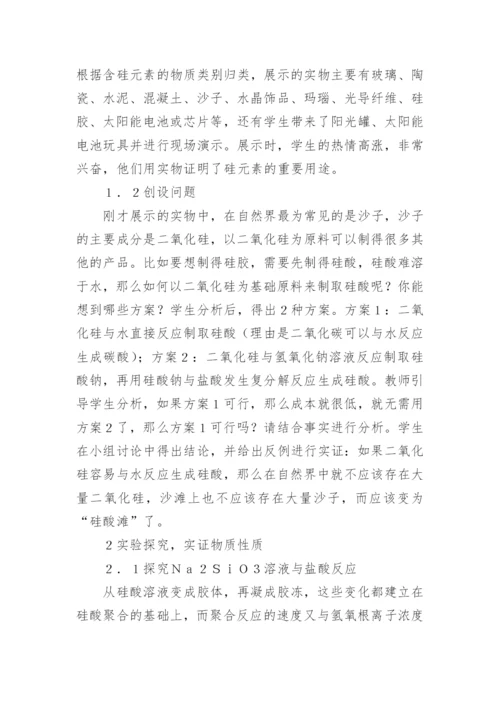 根据含硅元素的物质类别归类，展示的实物主要有玻璃、陶瓷、水泥、混凝土、沙子、水晶饰品、玛瑙、光导纤维、硅胶、太阳能电池或芯片等，还有学生带来了阳光罐、太阳能电池玩具并进行现场演示。展示时，学生的热情高涨，非常兴奋，他们用实物证明了硅元素的重要用途。

1．2创设问题

刚才展示的实物中，在自然界最为常见的是沙子，沙子的主要成分是二氧化硅，以二氧化硅为原料可以制得很多其他的产品。比如要想制得硅胶，需要先制得硅酸，硅酸难溶于水，那么如何以二氧化硅为基础原料来制取硅酸呢？你能想到哪些方案？学生分析后，得出2种方案。方案1：二氧化硅与水直接反应制取硅酸（理由是二氧化碳可以与水反应生成碳酸）；方案2：二氧化硅与氢氧化钠溶液反应制取硅酸钠，再用硅酸钠与盐酸发生复分解反应生成硅酸。教师引导学生分析，如果方案1可行，那么成本就很低，就无需用方案2了，那么方案1可行吗？请结合事实进行分析。学生在小组讨论中得出结论，并给出反例进行实证：如果二氧化硅容易与水反应生成硅酸，那么在自然界中就不应该存在大量二氧化硅，沙滩上也不应该存在大量沙子，而应该变为“硅酸滩”了。

2实验探究，实证物质性质

2．1探究Na2SiO3溶液与盐酸反应

从硅酸溶液变成胶体，再凝成胶冻，这些变化都建立在硅酸聚合的基础上，而聚合反应的速度又与氢氧根离子浓度